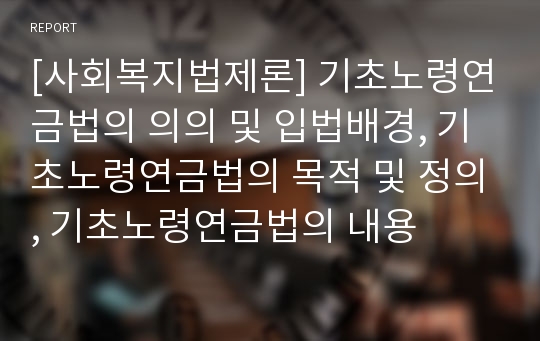 REPORT

[사회복지법제론] 기초노령연금법의 의의 및 입법배경, 기초노령연금법의 목적 및 정의, 기초노령연금법의 내용